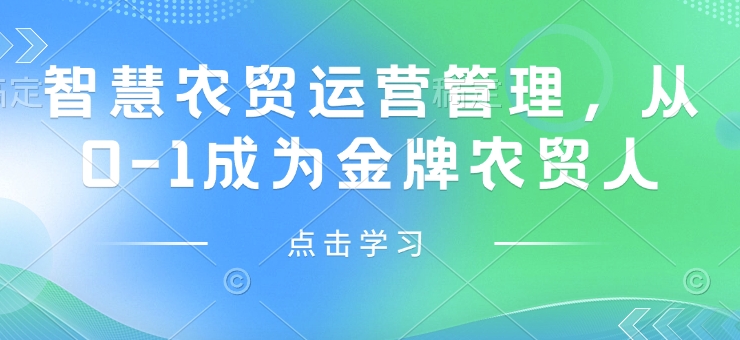 智慧农贸运营管理，从0-1成为金牌农贸人

点击学习